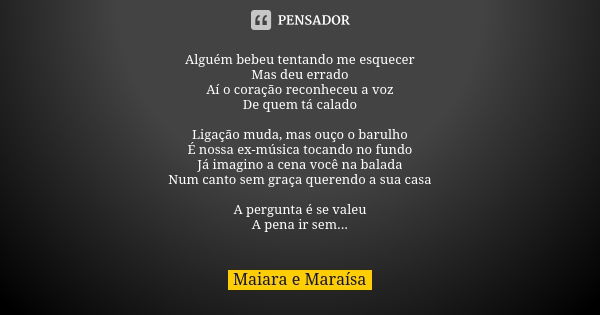 PENSADOR

Alguém bebeu tentando me esquecer
Mas deu errado
Aí o coração reconheceu a voz
De quem tá calado

Ligação muda, mas ouço o barulho
É nossa ex-música tocando no fundo
Já imagino a cena você na balada
Num canto sem graça querendo a sua casa

A pergunta é se valeu
A pena ir sem...

Maiara e Maraísa